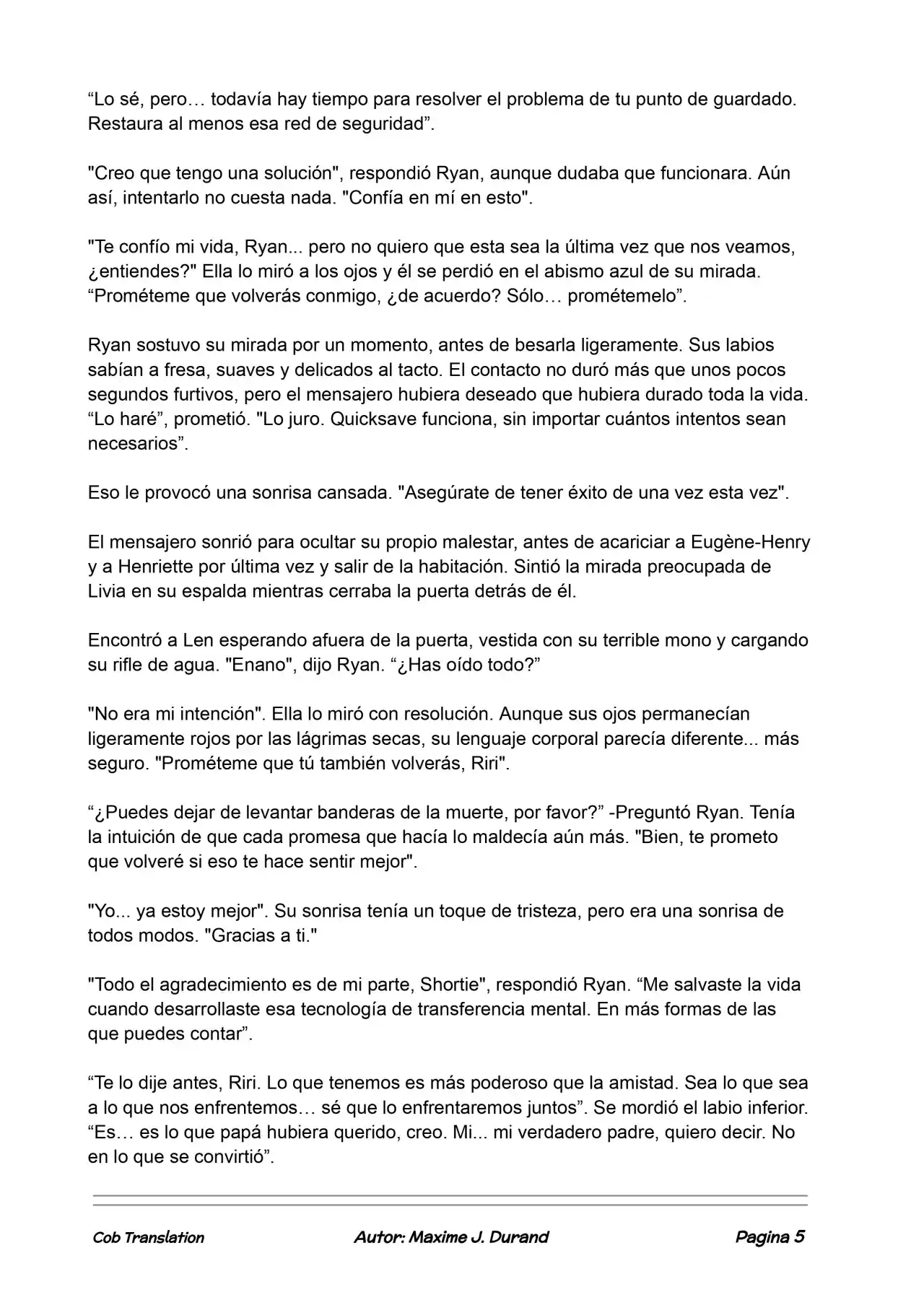 “Lo sé, pero… todavía hay tiempo para resolver el problema de tu punto de guardado. Restaura al menos esa red de seguridad”.

"Creo que tengo una solución", respondió Ryan, aunque dudaba que funcionara. Aún así, intentarlo no cuesta nada. "Confía en mí en esto".

"Te confío mi vida, Ryan... pero no quiero que esta sea la última vez que nos veamos, ¿entiendes?" Ella lo miró a los ojos y él se perdió en el abismo azul de su mirada. “Prométeme que volverás conmigo, ¿de acuerdo? Sólo… prométemelo”.

Ryan sostuvo su mirada por un momento, antes de besarla ligeramente. Sus labios sabían a fresa, suaves y delicados al tacto. El contacto no duró más que unos pocos segundos furtivos, pero el mensajero hubiera deseado que hubiera durado toda la vida. “Lo haré”, prometió. "Lo juro. Quicksave funciona, sin importar cuántos intentos sean necesarios”.

Eso le provocó una sonrisa cansada. "Asegúrate de tener éxito de una vez esta vez".

El mensajero sonrió para ocultar su propio malestar, antes de acariciar a Eugène-Henry y a Henriette por última vez y salir de la habitación. Sintió la mirada preocupada de Livia en su espalda mientras cerraba la puerta detrás de él.

Encontró a Len esperando afuera de la puerta, vestida con su terrible mono y cargando su rifle de agua. "Enano", dijo Ryan. “¿Has oído todo?”

"No era mi intención". Ella lo miró con resolución. Aunque sus ojos permanecían ligeramente rojos por las lágrimas secas, su lenguaje corporal parecía diferente... más seguro. "Prométeme que tú también volverás, Riri".

“¿Puedes dejar de levantar banderas de la muerte, por favor?” -Preguntó Ryan. Tenía la intuición de que cada promesa que hacía lo maldecía aún más. "Bien, te prometo que volveré si eso te hace sentir mejor".

"Yo... ya estoy mejor". Su sonrisa tenía un toque de tristeza, pero era una sonrisa de todos modos. "Gracias a ti."

"Todo el agradecimiento es de mi parte, Shortie", respondió Ryan. “Me salvaste la vida cuando desarrollaste esa tecnología de transferencia mental. En más formas de las que puedes contar”.

“Te lo dije antes, Riri. Lo que tenemos es más poderoso que la amistad. Sea lo que sea a lo que nos enfrentemos… sé que lo enfrentaremos juntos”. Se mordió el labio inferior. “Es… es lo que papá hubiera querido, creo. Mi... mi verdadero padre, quiero decir. No en lo que se convirtió”.

Cob Translation Autor: Maxime J. Durand Pagina 5